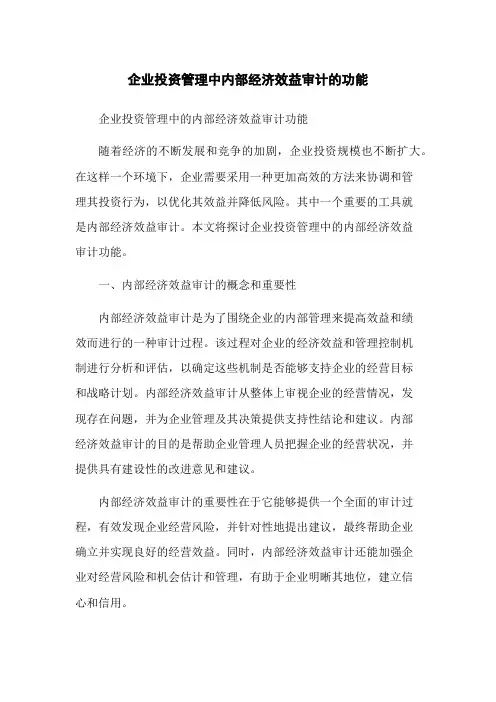 企业投资管理中内部经济效益审计的功能

企业投资管理中的内部经济效益审计功能

随着经济的不断发展和竞争的加剧，企业投资规模也不断扩大。在这样一个环境下，企业需要采用一种更加高效的方法来协调和管理其投资行为，以优化其效益并降低风险。其中一个重要的工具就是内部经济效益审计。本文将探讨企业投资管理中的内部经济效益审计功能。

一、内部经济效益审计的概念和重要性

内部经济效益审计是为了围绕企业的内部管理来提高效益和绩效而进行的一种审计过程。该过程对企业的经济效益和管理控制机制进行分析和评估，以确定这些机制是否能够支持企业的经营目标和战略计划。内部经济效益审计从整体上审视企业的经营情况，发现存在问题，并为企业管理及其决策提供支持性结论和建议。内部经济效益审计的目的是帮助企业管理人员把握企业的经营状况，并提供具有建设性的改进意见和建议。

内部经济效益审计的重要性在于它能够提供一个全面的审计过程，有效发现企业经营风险，并针对性地提出建议，最终帮助企业确立并实现良好的经营效益。同时，内部经济效益审计还能加强企业对经营风险和机会估计和管理，有助于企业明晰其地位，建立信心和信用。